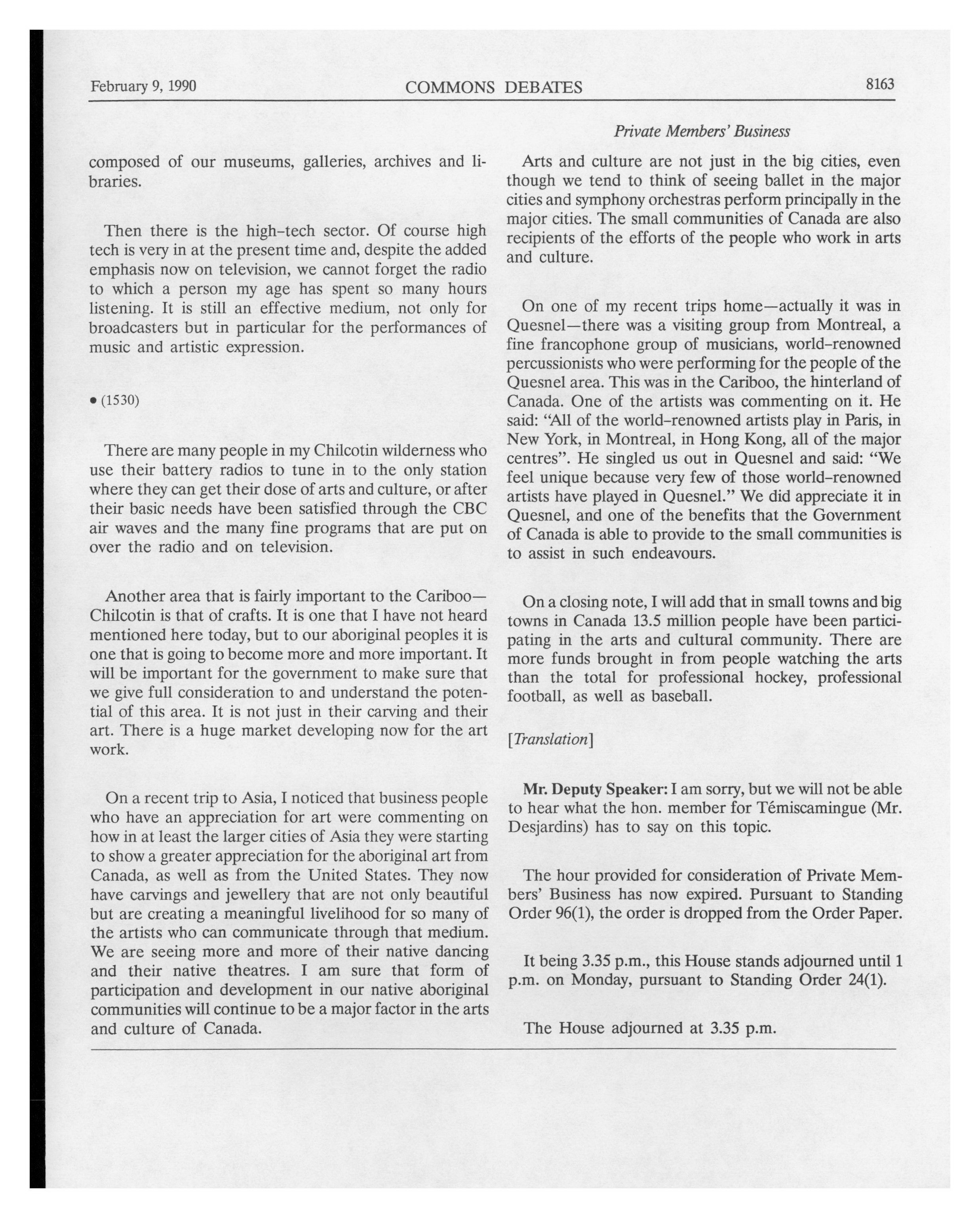 February 9, 1990 COMMONS DEBATES 8163

Private Members' Business

composed of our museums, galleries, archives and libraries.

Then there is the high-tech sector. Of course high tech is very in at the present time and, despite the added emphasis now on television, we cannot forget the radio to which a person my age has spent so many hours listening. It is still an effective medium, not only for broadcasters but in particular for the performances of music and artistic expression.

• (1530)

There are many people in my Chilcotin wilderness who use their battery radios to tune in to the only station where they can get their dose of arts and culture, or after their basic needs have been satisfied through the CBC air waves and the many fine programs that are put on over the radio and on television.

Another area that is fairly important to the Cariboo—Chilcotin is that of crafts. It is one that I have not heard mentioned here today, but to our aboriginal peoples it is one that is going to become more and more important. It will be important for the government to make sure that we give full consideration to and understand the potential of this area. It is not just in their carving and their art. There is a huge market developing now for the art work.

On a recent trip to Asia, I noticed that business people who have an appreciation for art were commenting on how in at least the larger cities of Asia they were starting to show a greater appreciation for the aboriginal art from Canada, as well as from the United States. They now have carvings and jewellery that are not only beautiful but are creating a meaningful livelihood for so many of the artists who can communicate through that medium. We are seeing more and more of their native dancing and their native theatres. I am sure that form of participation and development in our native aboriginal communities will continue to be a major factor in the arts and culture of Canada.

Arts and culture are not just in the big cities, even though we tend to think of seeing ballet in the major cities and symphony orchestras perform principally in the major cities. The small communities of Canada are also recipients of the efforts of the people who work in arts and culture.

On one of my recent trips home—actually it was in Quesnel—there was a visiting group from Montreal, a fine francophone group of musicians, world-renowned percussionists who were performing for the people of the Quesnel area. This was in the Cariboo, the hinterland of Canada. One of the artists was commenting on it. He said: "All of the world-renowned artists play in Paris, in New York, in Montreal, in Hong Kong, all of the major centres". He singled us out in Quesnel and said: "We feel unique because very few of those world-renowned artists have played in Quesnel." We did appreciate it in Quesnel, and one of the benefits that the Government of Canada is able to provide to the small communities is to assist in such endeavours.

On a closing note, I will add that in small towns and big towns in Canada 13.5 million people have been participating in the arts and cultural community. There are more funds brought in from people watching the arts than the total for professional hockey, professional football, as well as baseball.

[Translation]

Mr. Deputy Speaker: I am sorry, but we will not be able to hear what the hon. member for Témiscamingue (Mr. Desjardins) has to say on this topic.

The hour provided for consideration of Private Members' Business has now expired. Pursuant to Standing Order 96(1), the order is dropped from the Order Paper.

It being 3.35 p.m., this House stands adjourned until 1 p.m. on Monday, pursuant to Standing Order 24(1).

The House adjourned at 3.35 p.m.